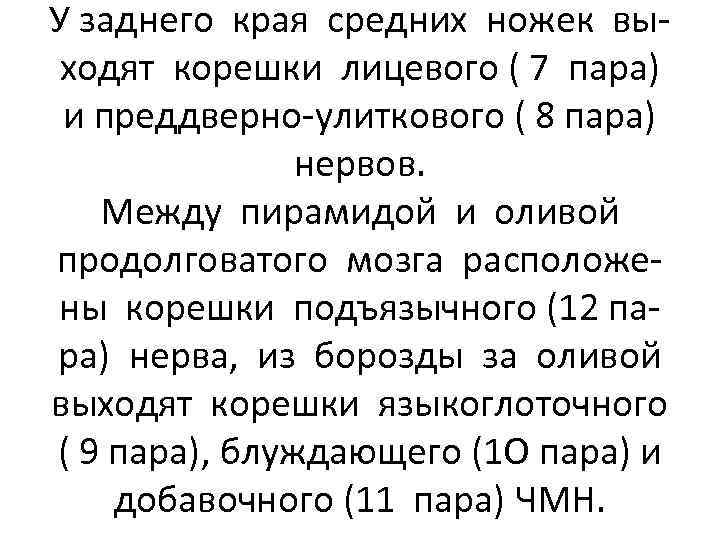 У заднего края средних ножек выходят корешки лицевого ( 7 пара) и преддверно-улиткового ( 8 пара) нервов.

Между пирамидой и оливой продолговатого мозга расположены корешки подъязычного (12 пара) нерва, из борозды за оливой выходят корешки языкоглоточного ( 9 пара), блуждающего (1О пара) и добавочного (11 пара) ЧМН.